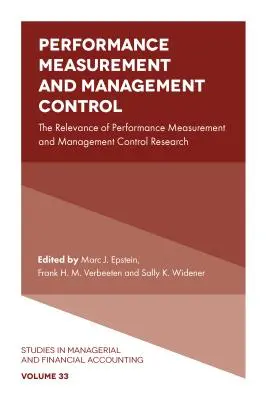 PERFORMANCE MEASUREMENT AND MANAGEMENT CONTROL

The Relevance of Performance Measurement and Management Control Research

Edited by Marc J. Epstein, Frank H. M. Verbeeten and Sally K. Widener

STUDIES IN MANAGERIAL AND FINANCIAL ACCOUNTING

VOLUME 33